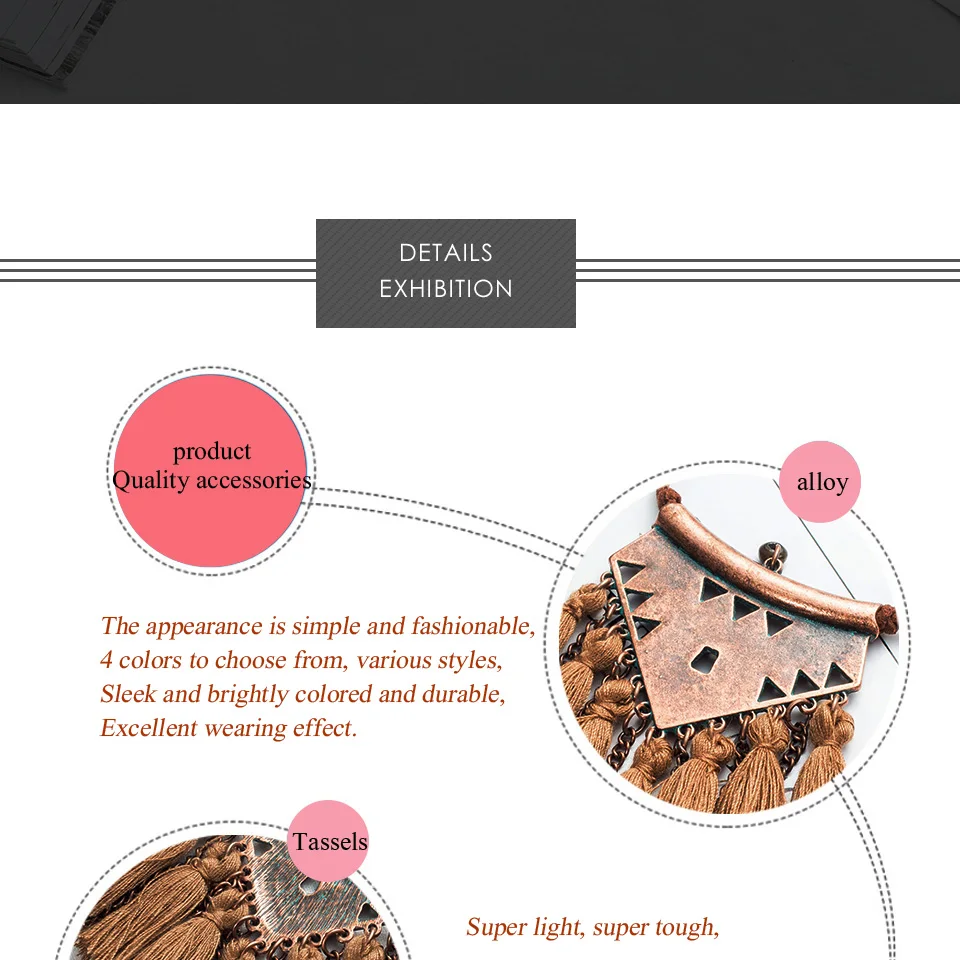 DETAILS
EXHIBITION

product
Quality accessories

alloy

The appearance is simple and fashionable,
4 colors to choose from, various styles,
Sleek and brightly colored and durable,
Excellent wearing effect.

Tassels

Super light, super tough,